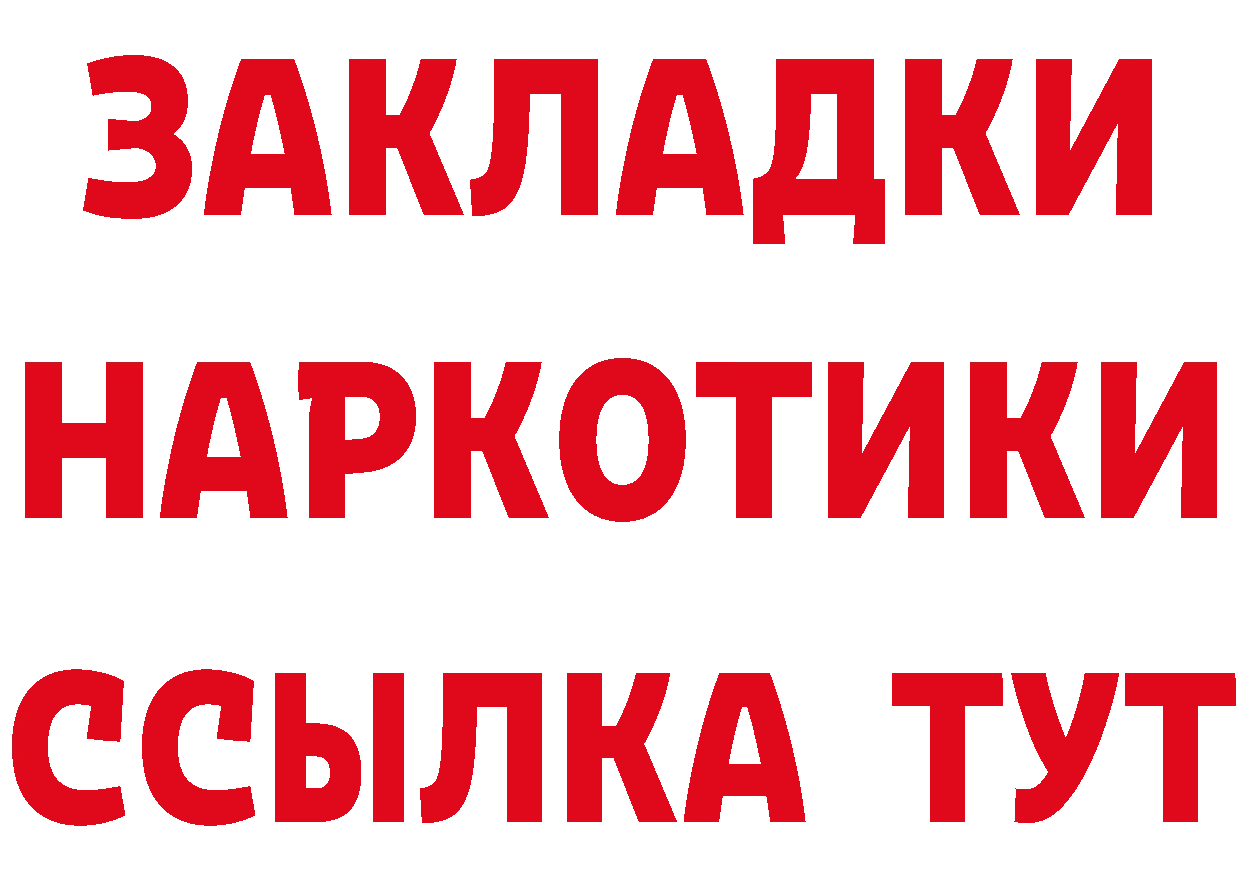 ЗАКЛАДКИ
НАРКОТИКИ
ССЫЛКА ТУТ